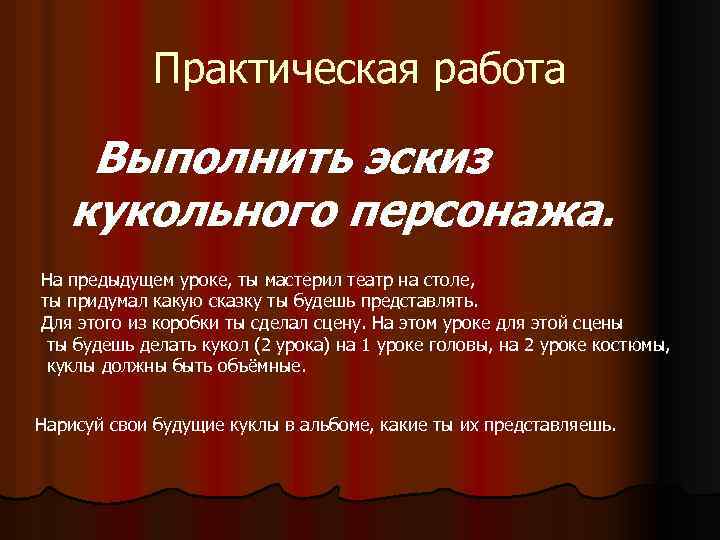 Практическая работа

Выполнить эскиз кукольного персонажа.

На предыдущем уроке, ты мастерил театр на столе, ты придумал какую сказку ты будешь представлять. Для этого из коробки ты сделал сцену. На этом уроке для этой сцены ты будешь делать кукол (2 урока) на 1 уроке головы, на 2 уроке костюмы, куклы должны быть объёмные.

Нарисуй свои будущие куклы в альбоме, какие ты их представляешь.